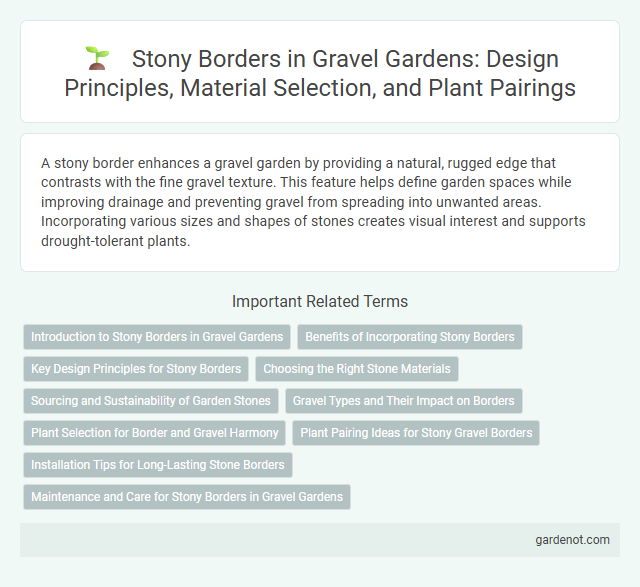 Stony Borders in Gravel Gardens: Design Principles, Material Selection, and Plant Pairings

A stony border enhances a gravel garden by providing a natural, rugged edge that contrasts with the fine gravel texture. This feature helps define garden spaces while improving drainage and preventing gravel from spreading into unwanted areas. Incorporating various sizes and shapes of stones creates visual interest and supports drought-tolerant plants.

Important Related Terms

Introduction to Stony Borders in Gravel Gardens

Benefits of Incorporating Stony Borders

Key Design Principles for Stony Borders

Choosing the Right Stone Materials

Sourcing and Sustainability of Garden Stones

Gravel Types and Their Impact on Borders

Plant Selection for Border and Gravel Harmony

Plant Pairing Ideas for Stony Gravel Borders

Installation Tips for Long-Lasting Stone Borders

Maintenance and Care for Stony Borders in Gravel Gardens

gardenot.com